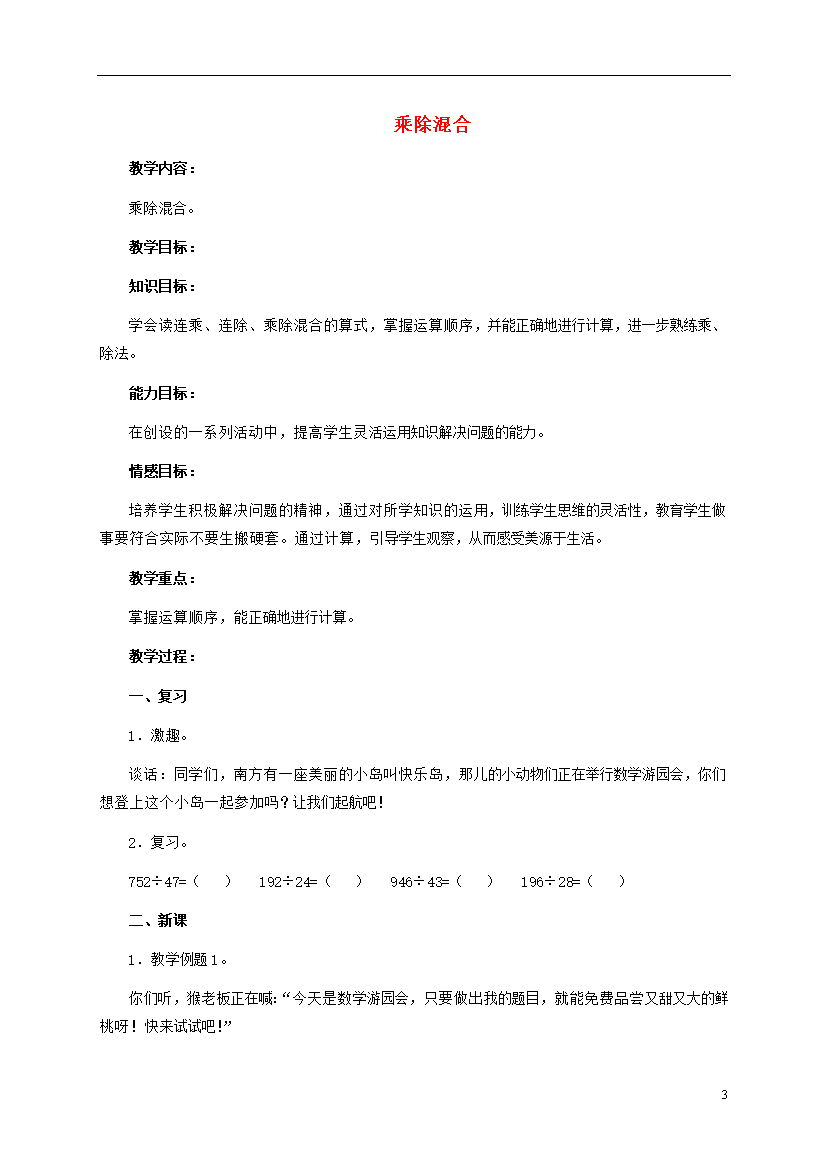 乘除混合

教学内容：

乘除混合。

教学目标：

知识目标：

学会读连乘、连除、乘除混合的算式，掌握运算顺序，并能正确地进行计算，进一步熟练乘、除法。

能力目标：

在创设的一系列活动中，提高学生灵活运用知识解决问题的能力。

情感目标：

培养学生积极解决问题的精神，通过对所学知识的运用，训练学生思维的灵活性，教育学生做事要符合实际不要生搬硬套。通过计算，引导学生观察，从而感受美源于生活。

教学重点：

掌握运算顺序，能正确地进行计算。

教学过程：

一、复习

1．激趣。

谈话：同学们，南方有一座美丽的小岛叫快乐岛，那儿的小动物们正在举行数学游园会，你们想登上这个小岛一起参加吗？让我们起航吧！

2．复习。

752÷47=（ ） 192÷24=（ ） 946÷43=（ ） 196÷28=（ ）

二、新课

1．教学例题1。

你们听，猴老板正在喊：“今天是数学游园会，只要做出我的题目，就能免费品尝又甜又大的鲜桃呀！快来试试吧！”

3